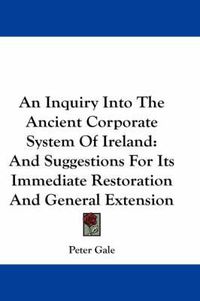 An Inquiry Into The Ancient Corporate System Of Ireland: And Suggestions For Its Immediate Restoration And General Extension

Peter Gale